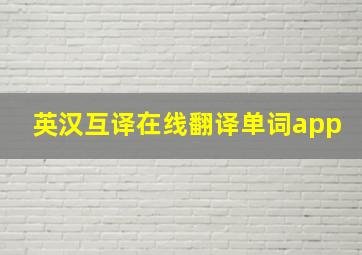 英汉互译在线翻译单词app